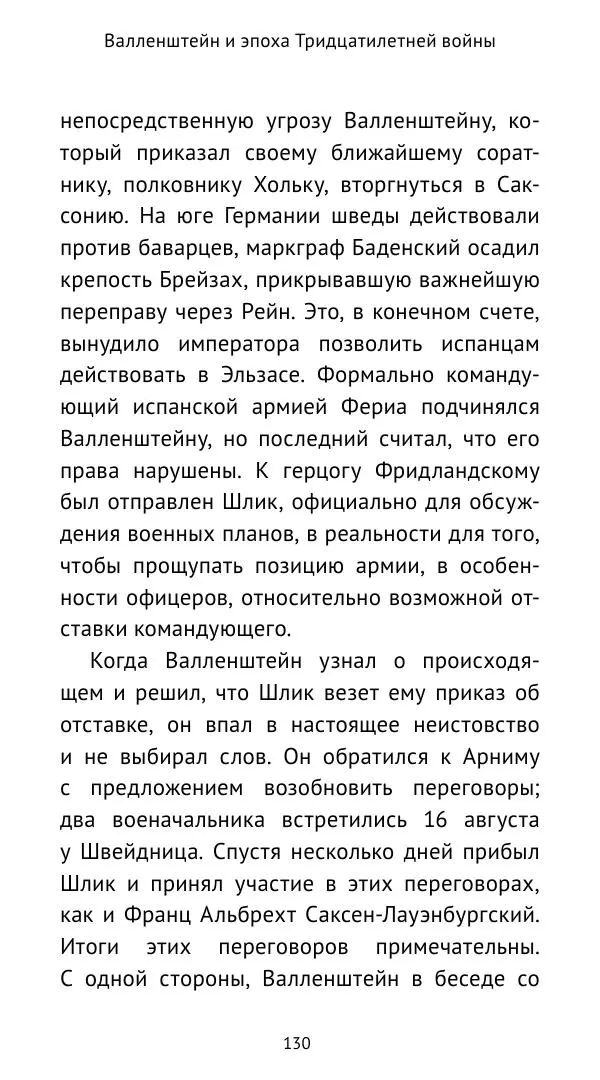 Валленштейн и эпоха Тридцатилетней войны

непосредственную угрозу Валленштейну, который приказал своему ближайшему соратнику, полковнику Хольку, вторгнуться в Саксонию. На юге Германии шведы действовали против баварцев, маркграф Баденский осадил крепость Брейзах, прикрывавшую важнейшую переправу через Рейн. Это, в конечном счете, вынудило императора позволить испанцам действовать в Эльзасе. Формально командующий испанской армией Фериа подчинялся Валленштейну, но последний считал, что его права нарушены. К герцогу Фридландскому был отправлен Шлик, официально для обсуждения военных планов, в реальности для того, чтобы прощупать позицию армии, в особенности офицеров, относительно возможной отставки командующего.

Когда Валленштейн узнал о происходящем и решил, что Шлик везет ему приказ об отставке, он впал в настоящее неистовство и не выбирал слов. Он обратился к Арниму с предложением возобновить переговоры; два военачальника встретились 16 августа у Швейдница. Спустя несколько дней прибыл Шлик и принял участие в этих переговорах, как и Франц Альбрехт Саксен-Лауэнбургский. Итоги этих переговоров примечательны. С одной стороны, Валленштейн в беседе со

130